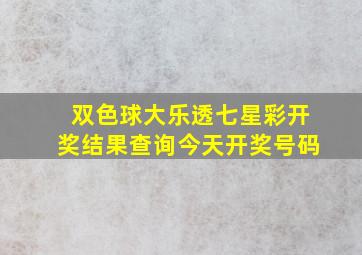 双色球大乐透七星彩开奖结果查询今天开奖号码